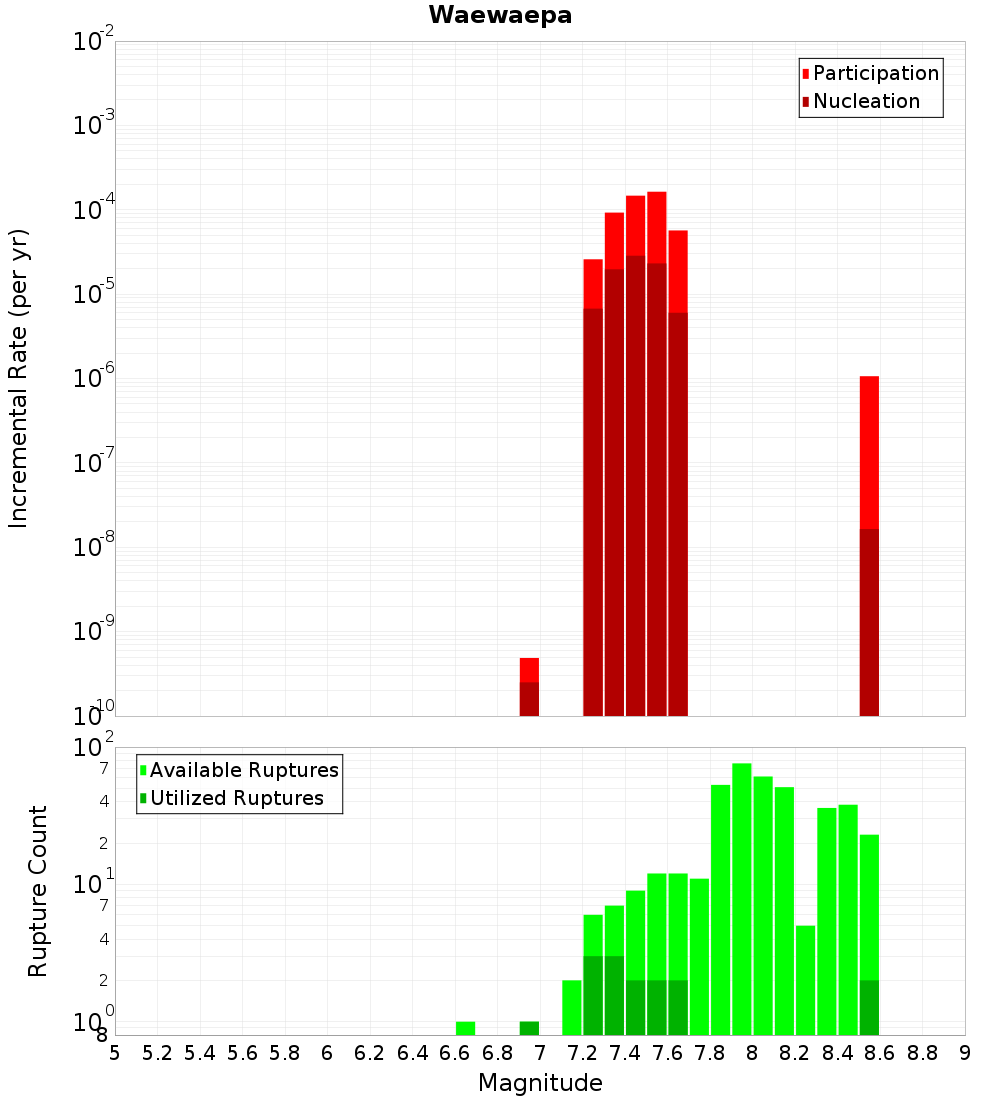 Waewaepa

Participation
Nucleation

Incremental Rate (per yr)

$10^{-2}$
$10^{-3}$
$10^{-4}$
$10^{-5}$
$10^{-6}$
$10^{-7}$
$10^{-8}$
$10^{-9}$
$10^{-10}$

Available Ruptures
Utilized Ruptures

Rupture Count

$10^{2}$
7
4
2
$10^{1}$
7
4
2
$10^{0}$
8

5 5.2 5.4 5.6 5.8 6 6.2 6.4 6.6 6.8 7 7.2 7.4 7.6 7.8 8 8.2 8.4 8.6 8.8 9

Magnitude